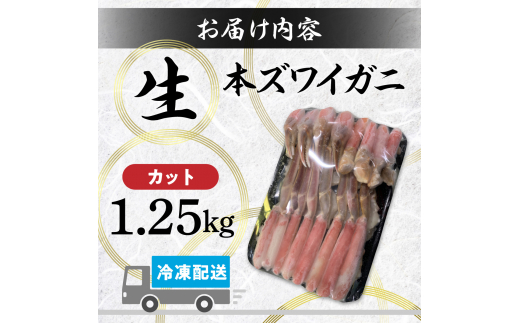 お届け内容

生 本ズワイガニ

カット

1.25kg

冷凍配送